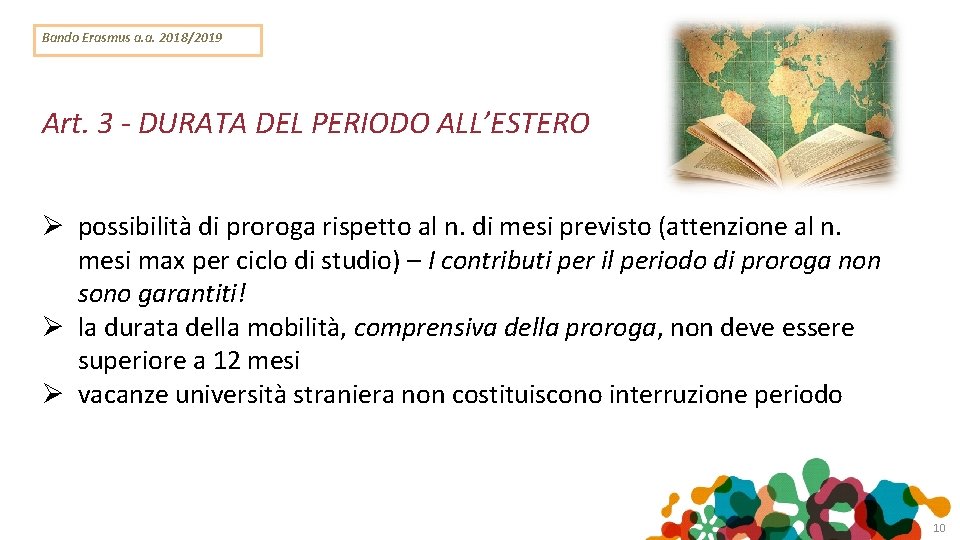 Bando Erasmus a.a. 2018/2019

Art. 3 - DURATA DEL PERIODO ALL'ESTERO

➢ possibilità di proroga rispetto al n. di mesi previsto (attenzione al n. mesi max per ciclo di studio) – I contributi per il periodo di proroga non sono garantiti!
➢ la durata della mobilità, comprensiva della proroga, non deve essere superiore a 12 mesi
➢ vacanze università straniera non costituiscono interruzione periodo

10